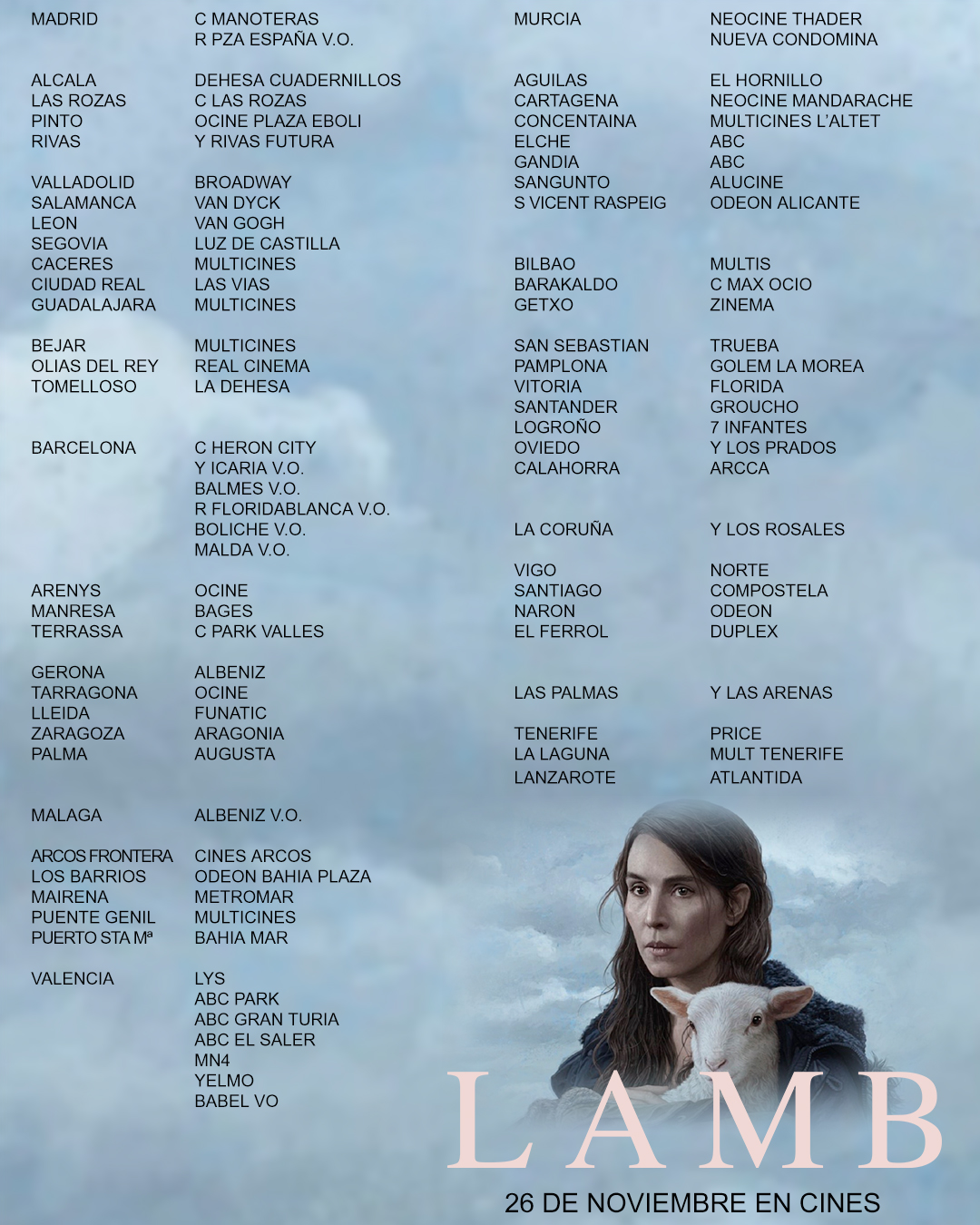 MADRID C MANOTERAS
R PZA ESPAÑA V.O.

ALCALA DEHESA CUADERNILLOS
LAS ROZAS C LAS ROZAS
PINTO OCINE PLAZA EBOLI
RIVAS Y RIVAS FUTURA

VALLADOLID BROADWAY
SALAMANCA VAN DYCK
LEON VAN GOGH
SEGOVIA LUZ DE CASTILLA
CACERES MULTICINES
CIUDAD REAL LAS VIAS
GUADALAJARA MULTICINES

BEJAR MULTICINES
OLIAS DEL REY REAL CINEMA
TOMELLOSO LA DEHESA

BARCELONA C HERON CITY
Y ICARIA V.O.
BALMES V.O.
R FLORIDABLANCA V.O.
BOLICHE V.O.
MALDA V.O.

ARENYS OCINE
MANRESA BAGES
TERRASSA C PARK VALLES

GERONA ALBENIZ
TARRAGONA OCINE
LLEIDA FUNATIC
ZARAGOZA ARAGONIA
PALMA AUGUSTA

MALAGA ALBENIZ V.O.

ARCOS FRONTERA CINES ARCOS
LOS BARRIOS ODEON BAHIA PLAZA
MAIRENA METROMAR
PUENTE GENIL MULTICINES
PUERTO STA Mª BAHIA MAR

VALENCIA LYS
ABC PARK
ABC GRAN TURIA
ABC EL SALER
MN4
YELMO
BABEL VO

MURCIA NEOCINE THADER
NUEVA CONDOMINA

AGUILAS EL HORNILLO
CARTAGENA NEOCINE MANDARACHE
CONCENTAINA MULTICINES L'ALTET
ELCHE ABC
GANDIA ABC
SANGUNTO ALUCINE
S VICENT RASPEIG ODEON ALICANTE

BILBAO MULTIS
BARAKALDO C MAX OCIO
GETXO ZINEMA

SAN SEBASTIAN TRUEBA
PAMPLONA GOLEM LA MOREA
VITORIA FLORIDA
SANTANDER GROUCHO
LOGROÑO 7 INFANTES
OVIEDO Y LOS PRADOS
CALAHORRA ARCCA

LA CORUÑA Y LOS ROSALES

VIGO NORTE
SANTIAGO COMPOSTELA
NARON ODEON
EL FERROL DUPLEX

LAS PALMAS Y LAS ARENAS

TENERIFE PRICE
LA LAGUNA MULT TENERIFE
LANZAROTE ATLANTIDA

LAMB

26 DE NOVIEMBRE EN CINES